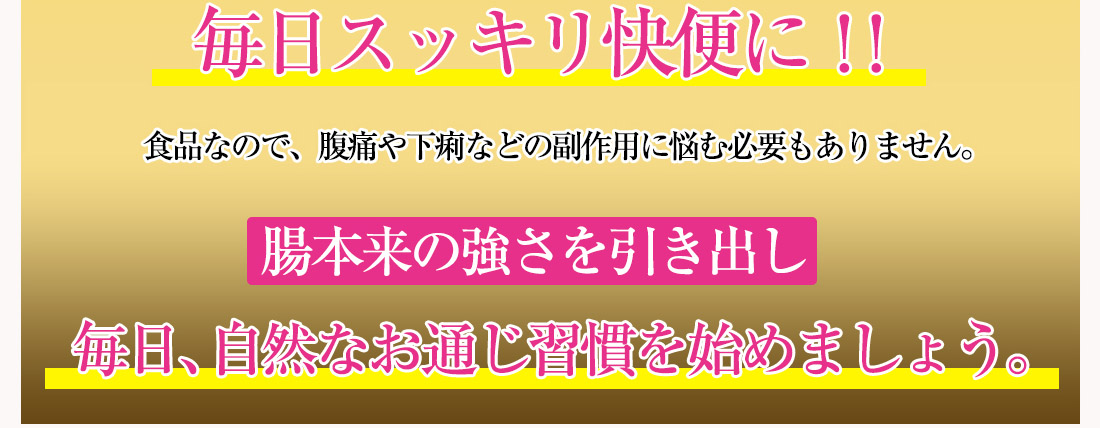 毎日スッキリ快便に！！

食品なので、腹痛や下痢などの副作用に悩む必要もありません。

腸本来の強さを引き出し

毎日、自然なお通じ習慣を始めましょう。